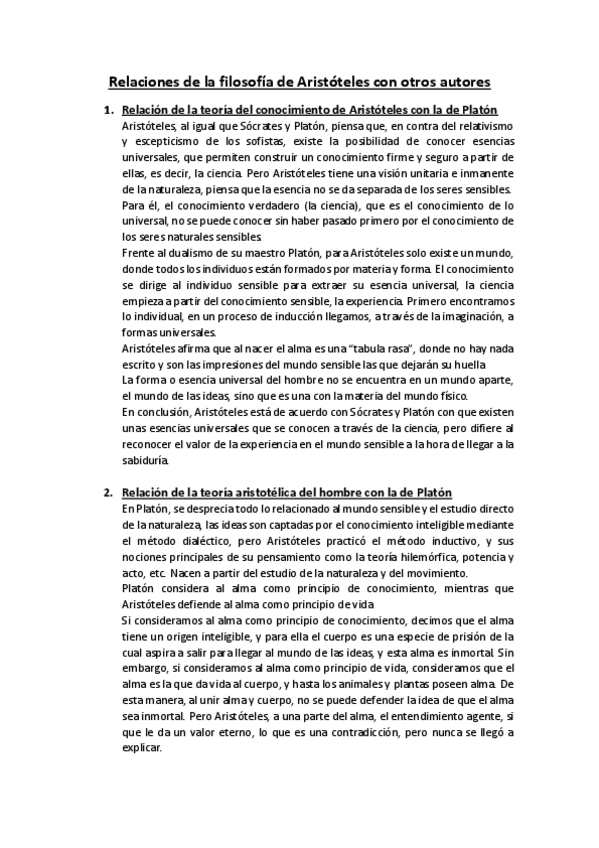 Relaciones de la filosofía de Aristóteles con otros autores

1. Relación de la teoría del conocimiento de Aristóteles con la de Platón

Aristóteles, al igual que Sócrates y Platón, piensa que, en contra del relativismo y escepticismo de los sofistas, existe la posibilidad de conocer esencias universales, que permiten construir un conocimiento firme y seguro a partir de ellas, es decir, la ciencia. Pero Aristóteles tiene una visión unitaria e inmanente de la naturaleza, piensa que la esencia no se da separada de los seres sensibles. Para él, el conocimiento verdadero (la ciencia), que es el conocimiento de lo universal, no se puede conocer sin haber pasado primero por el conocimiento de los seres naturales sensibles.

Frente al dualismo de su maestro Platón, para Aristóteles solo existe un mundo, donde todos los individuos están formados por materia y forma. El conocimiento se dirige al individuo sensible para extraer su esencia universal, la ciencia empieza a partir del conocimiento sensible, la experiencia. Primero encontramos lo individual, en un proceso de inducción llegamos, a través de la imaginación, a formas universales.

Aristóteles afirma que al nacer el alma es una "tabula rasa", donde no hay nada escrito y son las impresiones del mundo sensible las que dejarán su huella

La forma o esencia universal del hombre no se encuentra en un mundo aparte, el mundo de las ideas, sino que es una con la materia del mundo físico.

En conclusión, Aristóteles está de acuerdo con Sócrates y Platón con que existen unas esencias universales que se conocen a través de la ciencia, pero difiere al reconocer el valor de la experiencia en el mundo sensible a la hora de llegar a la sabiduría.

2. Relación de la teoría aristotélica del hombre con la de Platón

En Platón, se desprecia todo lo relacionado al mundo sensible y el estudio directo de la naturaleza, las ideas son captadas por el conocimiento inteligible mediante el método dialéctico, pero Aristóteles practicó el método inductivo, y sus nociones principales de su pensamiento como la teoría hilemórfica, potencia y acto, etc. Nacen a partir del estudio de la naturaleza y del movimiento.

Platón considera al alma como principio de conocimiento, mientras que Aristóteles defiende al alma como principio de vida

Si consideramos al alma como principio de conocimiento, decimos que el alma tiene un origen inteligible, y para ella el cuerpo es una especie de prisión de la cual aspira a salir para llegar al mundo de las ideas, y esta alma es inmortal. Sin embargo, si consideramos al alma como principio de vida, consideramos que el alma es la que da vida al cuerpo, y hasta los animales y plantas poseen alma. De esta manera, al unir alma y cuerpo, no se puede defender la idea de que el alma sea inmortal. Pero Aristóteles, a una parte del alma, el entendimiento agente, si que le da un valor eterno, lo que es una contradicción, pero nunca se llegó a explicar.